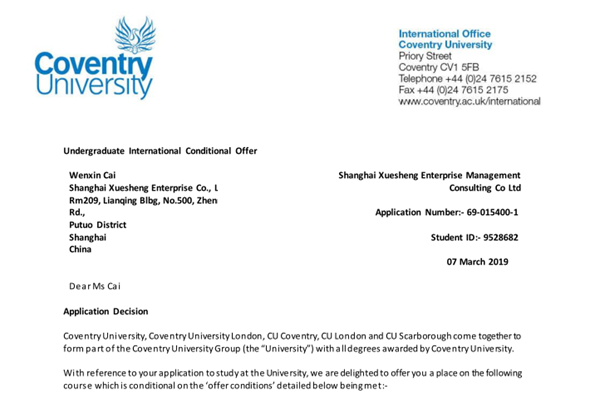 Coventry University

International Office
Coventry University
Priory Street
Coventry CV1 5FB
Telephone +44 (0)24 7615 2152
Fax +44 (0)24 7615 2175
www.coventry.ac.uk/international

Undergraduate International Conditional Offer

Wenxin Cai
Shanghai Xuesheng Enterprise Co., L
Rm209, Lianqing Blbg, No.500, Zhen
Rd.,
Putuo District
Shanghai
China

Shanghai Xuesheng Enterprise Management Consulting Co Ltd

Application Number:- 69-015400-1

Student ID:- 9528682

07 March 2019

Dear Ms Cai

Application Decision

Coventry University, Coventry University London, CU Coventry, CU London and CU Scarborough come together to form part of the Coventry University Group (the "University") with all degrees awarded by Coventry University.

With reference to your application to study at the University, we are delighted to offer you a place on the following course which is conditional on the 'offer conditions' detailed below being met:-